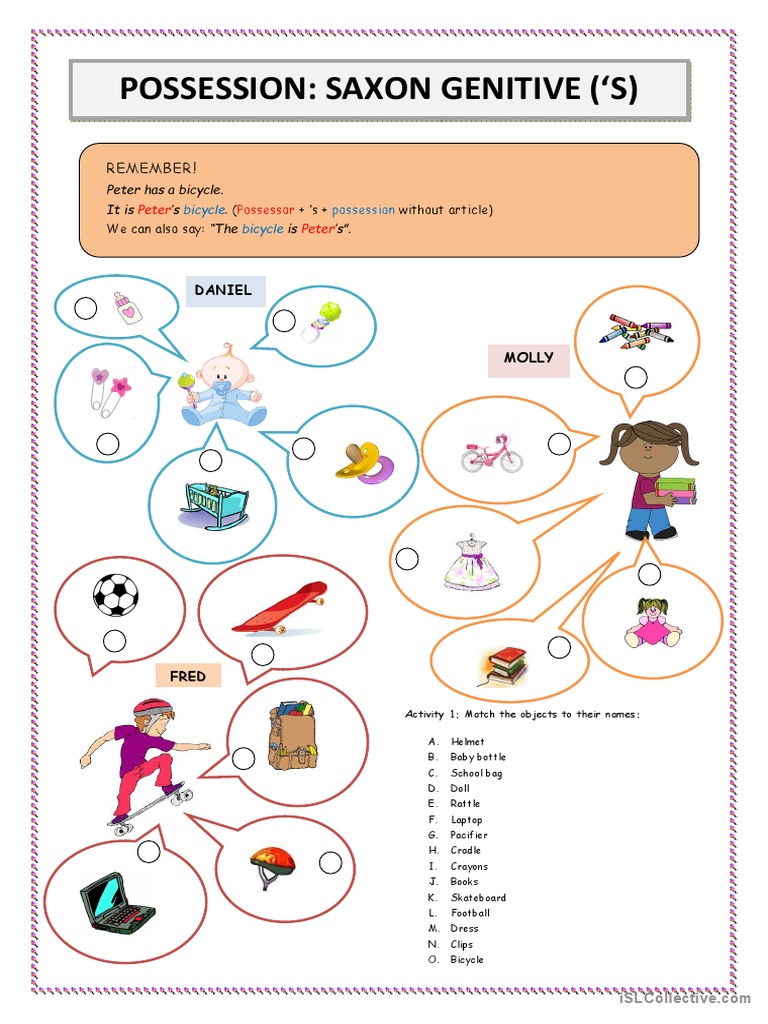 POSSESSION: SAXON GENITIVE ('S)

REMEMBER!
Peter has a bicycle.
It is Peter's bicycle. (Possessor + 's + possession without article)
We can also say: "The bicycle is Peter's".

DANIEL

MOLLY

FRED

Activity 1: Match the objects to their names:

A. Helmet
B. Baby bottle
C. School bag
D. Doll
E. Rattle
F. Laptop
G. Pacifier
H. Cradle
I. Crayons
J. Books
K. Skateboard
L. Football
M. Dress
N. Clips
O. Bicycle

iSLCollective.com